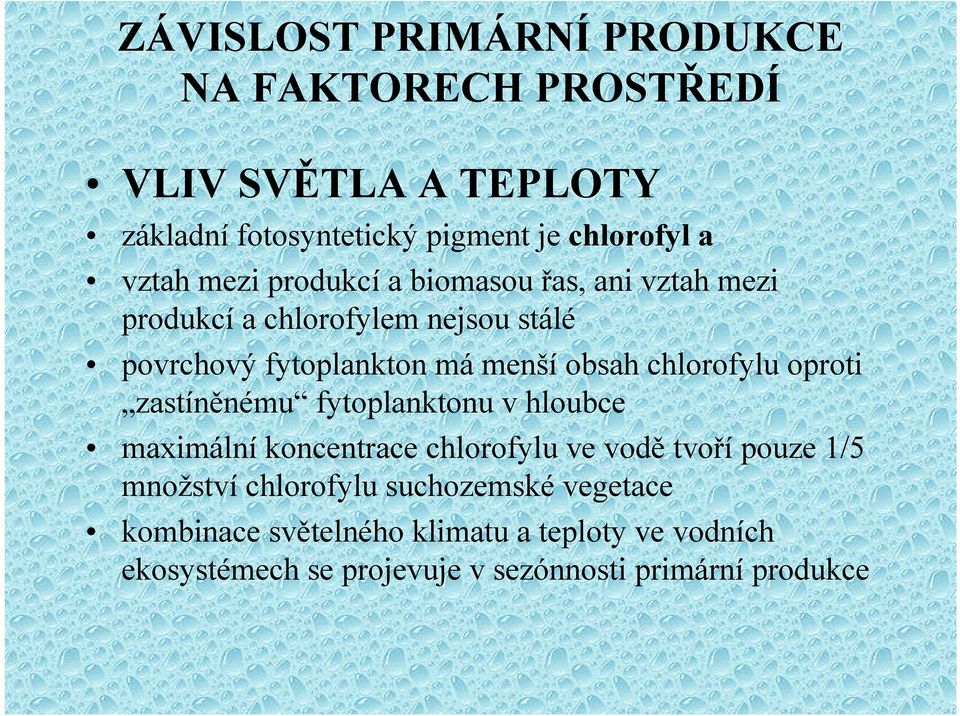 ZÁVISLOST PRIMÁRNÍ PRODUKCE NA FAKTORECH PROSTŘEDÍ

• VLIV SVĚTLA A TEPLOTY

• základní fotosyntetický pigment je chlorofyl a

• vztah mezi produkcí a biomasou řas, ani vztah mezi produkcí a chlorofylem nejsou stálé

• povrchový fytoplankton má menší obsah chlorofylu oproti „zastíněnému“ fytoplanktonu v hloubce

• maximální koncentrace chlorofylu ve vodě tvoří pouze 1/5 množství chlorofylu suchozemské vegetace

• kombinace světelného klimatu a teploty ve vodních ekosystémech se projevuje v sezónnosti primární produkce